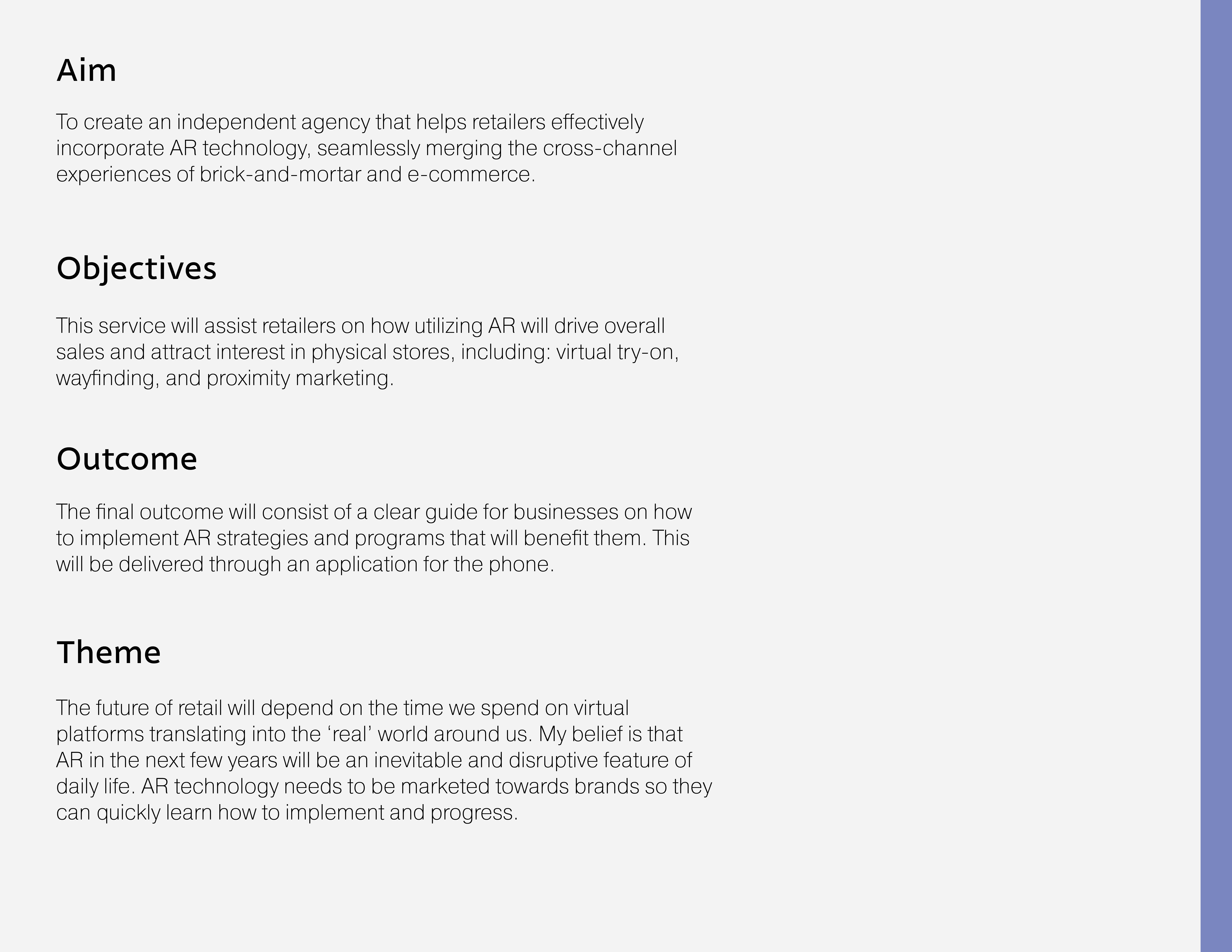 Aim

To create an independent agency that helps retailers effectively incorporate AR technology, seamlessly merging the cross-channel experiences of brick-and-mortar and e-commerce.

Objectives

This service will assist retailers on how utilizing AR will drive overall sales and attract interest in physical stores, including: virtual try-on, wayfinding, and proximity marketing.

Outcome

The final outcome will consist of a clear guide for businesses on how to implement AR strategies and programs that will benefit them. This will be delivered through an application for the phone.

Theme

The future of retail will depend on the time we spend on virtual platforms translating into the 'real' world around us. My belief is that AR in the next few years will be an inevitable and disruptive feature of daily life. AR technology needs to be marketed towards brands so they can quickly learn how to implement and progress.